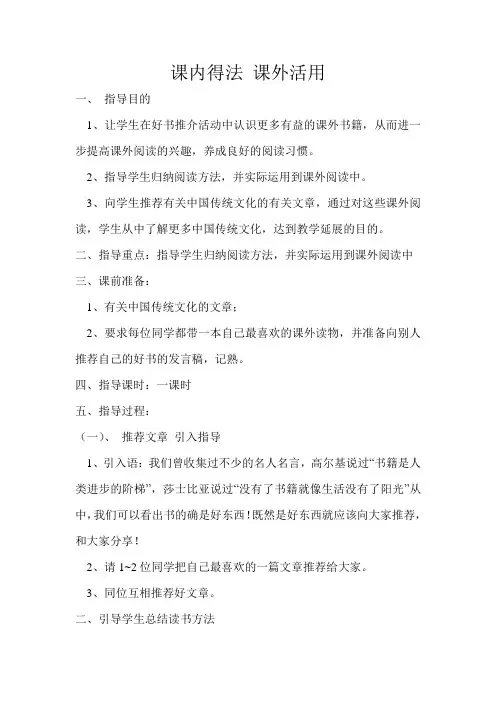 课内得法 课外活用

一、 指导目的

1、让学生在好书推介活动中认识更多有益的课外书籍，从而进一步提高课外阅读的兴趣，养成良好的阅读习惯。

2、指导学生归纳阅读方法，并实际运用到课外阅读中。

3、向学生推荐有关中国传统文化的有关文章，通过对这些课外阅读，学生从中了解更多中国传统文化，达到教学延展的目的。

二、指导重点：指导学生归纳阅读方法，并实际运用到课外阅读中

三、课前准备：

1、有关中国传统文化的文章；

2、要求每位同学都带一本自己最喜欢的课外读物，并准备向别人推荐自己的好书的发言稿，记熟。

四、指导课时：一课时

五、指导过程：

（一）、 推荐文章 引入指导

1、引入语：我们曾收集过不少的名人名言，高尔基说过“书籍是人类进步的阶梯”，莎士比亚说过“没有了书籍就像生活没有了阳光”从中，我们可以看出书的确是好东西！既然是好东西就应该向大家推荐，和大家分享！

2、请 1~2 位同学把自己最喜欢的一篇文章推荐给大家。

3、同位互相推荐好文章。

二、引导学生总结读书方法